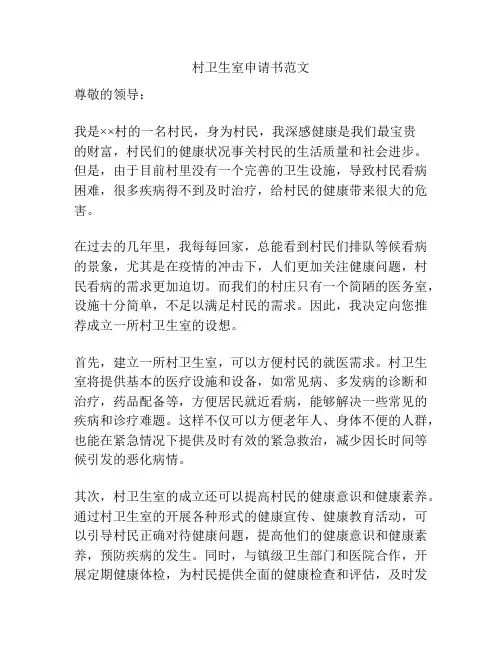 村卫生室申请书范文

尊敬的领导：

我是××村的一名村民，身为村民，我深感健康是我们最宝贵的财富，村民们的健康状况事关村民的生活质量和社会进步。但是，由于目前村里没有一个完善的卫生设施，导致村民看病困难，很多疾病得不到及时治疗，给村民的健康带来很大的危害。

在过去的几年里，我每每回家，总能看到村民们排队等候看病的景象，尤其是在疫情的冲击下，人们更加关注健康问题，村民看病的需求更加迫切。而我们的村庄只有一个简陋的医务室，设施十分简单，不足以满足村民的需求。因此，我决定向您推荐成立一所村卫生室的设想。

首先，建立一所村卫生室，可以方便村民的就医需求。村卫生室将提供基本的医疗设施和设备，如常见病、多发病的诊断和治疗，药品配备等，方便居民就近看病，能够解决一些常见的疾病和诊疗难题。这样不仅可以方便老年人、身体不便的人群，也能在紧急情况下提供及时有效的紧急救治，减少因长时间等候引发的恶化病情。

其次，村卫生室的成立还可以提高村民的健康意识和健康素养。通过村卫生室的开展各种形式的健康宣传、健康教育活动，可以引导村民正确对待健康问题，提高他们的健康意识和健康素养，预防疾病的发生。同时，与镇级卫生部门和医院合作，开展定期健康体检，为村民提供全面的健康检查和评估，及时发